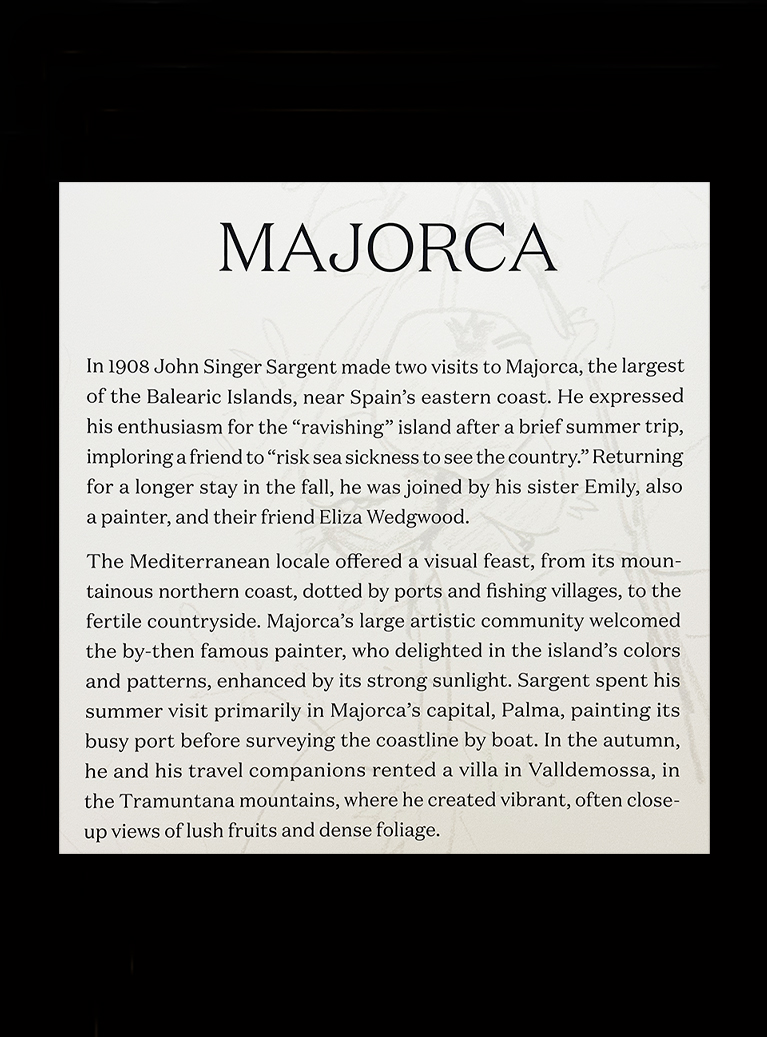 MAJORCA

In 1908 John Singer Sargent made two visits to Majorca, the largest of the Balearic Islands, near Spain's eastern coast. He expressed his enthusiasm for the "ravishing" island after a brief summer trip, imploring a friend to "risk sea sickness to see the country." Returning for a longer stay in the fall, he was joined by his sister Emily, also a painter, and their friend Eliza Wedgwood.

The Mediterranean locale offered a visual feast, from its mountainous northern coast, dotted by ports and fishing villages, to the fertile countryside. Majorca's large artistic community welcomed the by-then famous painter, who delighted in the island's colors and patterns, enhanced by its strong sunlight. Sargent spent his summer visit primarily in Majorca's capital, Palma, painting its busy port before surveying the coastline by boat. In the autumn, he and his travel companions rented a villa in Valldemossa, in the Tramuntana mountains, where he created vibrant, often close-up views of lush fruits and dense foliage.